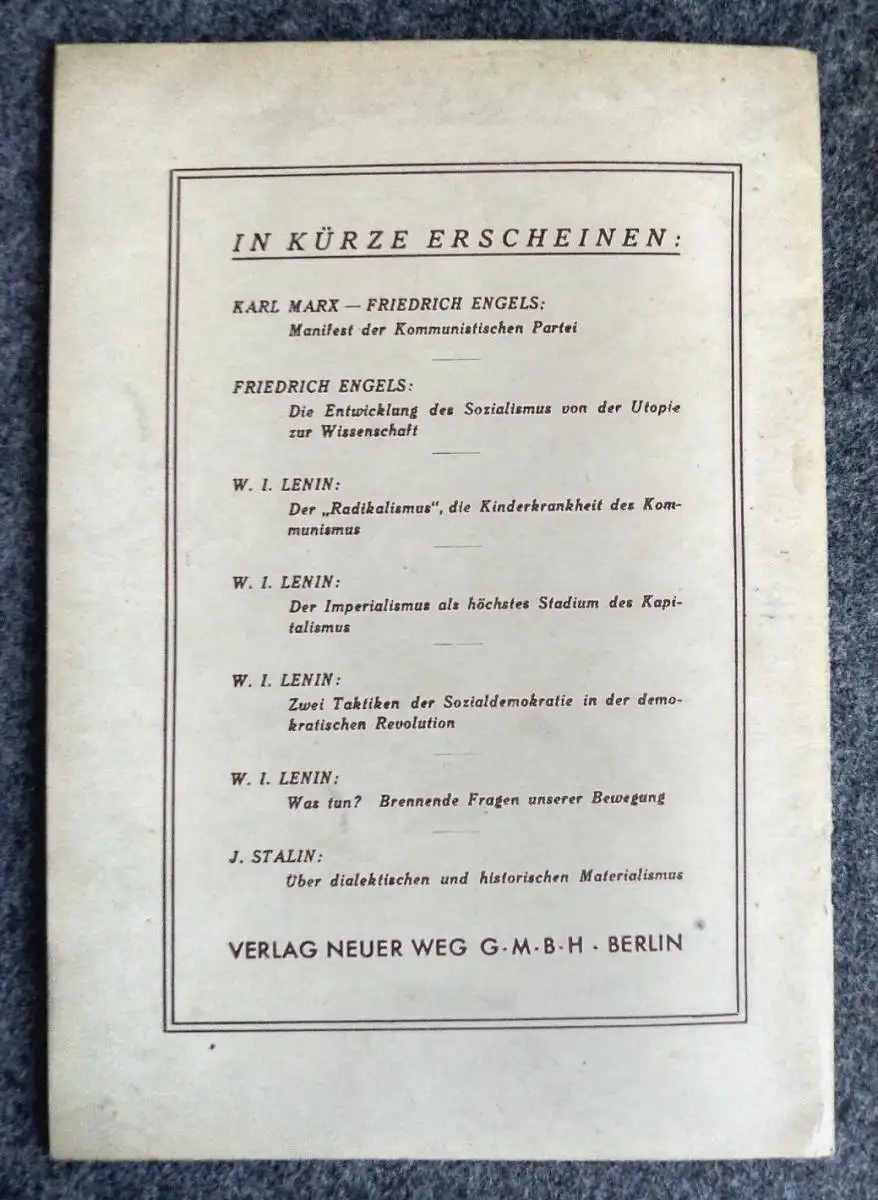 IN KÜRZE ERSCHEINEN:

KARL MARX — FRIEDRICH ENGELS:
Manifest der Kommunistischen Partei

FRIEDRICH ENGELS:
Die Entwicklung des Sozialismus von der Utopie zur Wissenschaft

W. I. LENIN:
Der „Radikalismus", die Kinderkrankheit des Kommunismus

W. I. LENIN:
Der Imperialismus als höchstes Stadium des Kapitalismus

W. I. LENIN:
Zwei Taktiken der Sozialdemokratie in der demokratischen Revolution

W. I. LENIN:
Was tun? Brennende Fragen unserer Bewegung

J. STALIN:
Über dialektischen und historischen Materialismus

VERLAG NEUER WEG G·M·B·H · BERLIN